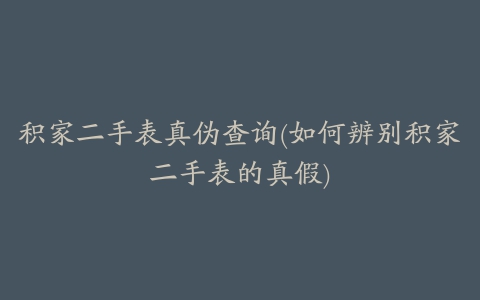 积家二手表真伪查询(如何辨别积家二手表的真假)